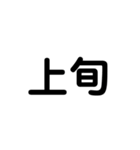 上旬